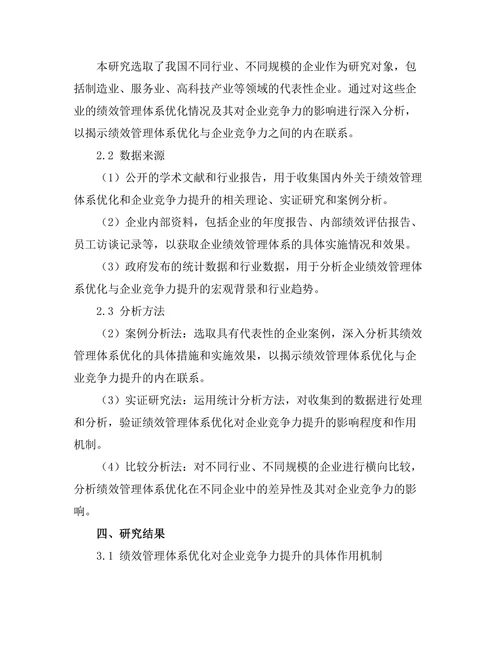 本研究选取了我国不同行业、不同规模的企业作为研究对象，包括制造业、服务业、高科技产业等领域的代表性企业。通过对这些企业的绩效管理体系优化情况及其对企业竞争力的影响进行深入分析，以揭示绩效管理体系优化与企业竞争力之间的内在联系。

2.2 数据来源

（1）公开的学术文献和行业报告，用于收集国内外关于绩效管理体系优化和企业竞争力提升的相关理论、实证研究和案例分析。

（2）企业内部资料，包括企业的年度报告、内部绩效评估报告、员工访谈记录等，以获取企业绩效管理体系的具体实施情况和效果。

（3）政府发布的统计数据和行业数据，用于分析企业绩效管理体系优化与企业竞争力提升的宏观背景和行业趋势。

2.3 分析方法

（2）案例分析法：选取具有代表性的企业案例，深入分析其绩效管理体系优化的具体措施和实施效果，以揭示绩效管理体系优化与企业竞争力提升的内在联系。

（3）实证研究法：运用统计分析方法，对收集到的数据进行处理和分析，验证绩效管理体系优化对企业竞争力提升的影响程度和作用机制。

（4）比较分析法：对不同行业、不同规模的企业进行横向比较，分析绩效管理体系优化在不同企业中的差异性及其对企业竞争力的影响。

四、研究结果

3.1 绩效管理体系优化对企业竞争力提升的具体作用机制